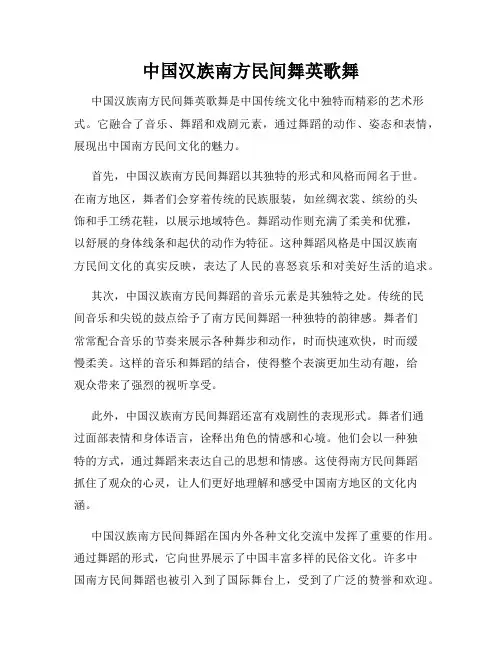 中国汉族南方民间舞英歌舞

中国汉族南方民间舞英歌舞是中国传统文化中独特而精彩的艺术形式。它融合了音乐、舞蹈和戏剧元素，通过舞蹈的动作、姿态和表情，展现出中国南方民间文化的魅力。

首先，中国汉族南方民间舞蹈以其独特的形式和风格而闻名于世。在南方地区，舞者们会穿着传统的民族服装，如丝绸衣裳、缤纷的头饰和手工绣花鞋，以展示地域特色。舞蹈动作则充满了柔美和优雅，以舒展的身体线条和起伏的动作为特征。这种舞蹈风格是中国汉族南方民间文化的真实反映，表达了人民的喜怒哀乐和对美好生活的追求。

其次，中国汉族南方民间舞蹈的音乐元素是其独特之处。传统的民间音乐和尖锐的鼓点给予了南方民间舞蹈一种独特的韵律感。舞者们常常配合音乐的节奏来展示各种舞步和动作，时而快速欢快，时而缓慢柔美。这样的音乐和舞蹈的结合，使得整个表演更加生动有趣，给观众带来了强烈的视听享受。

此外，中国汉族南方民间舞蹈还富有戏剧性的表现形式。舞者们通过面部表情和身体语言，诠释出角色的情感和心境。他们会以一种独特的方式，通过舞蹈来表达自己的思想和情感。这使得南方民间舞蹈抓住了观众的心灵，让人们更好地理解和感受中国南方地区的文化内涵。

中国汉族南方民间舞蹈在国内外各种文化交流中发挥了重要的作用。通过舞蹈的形式，它向世界展示了中国丰富多样的民俗文化。许多中国南方民间舞蹈也被引入到了国际舞台上，受到了广泛的赞誉和欢迎。